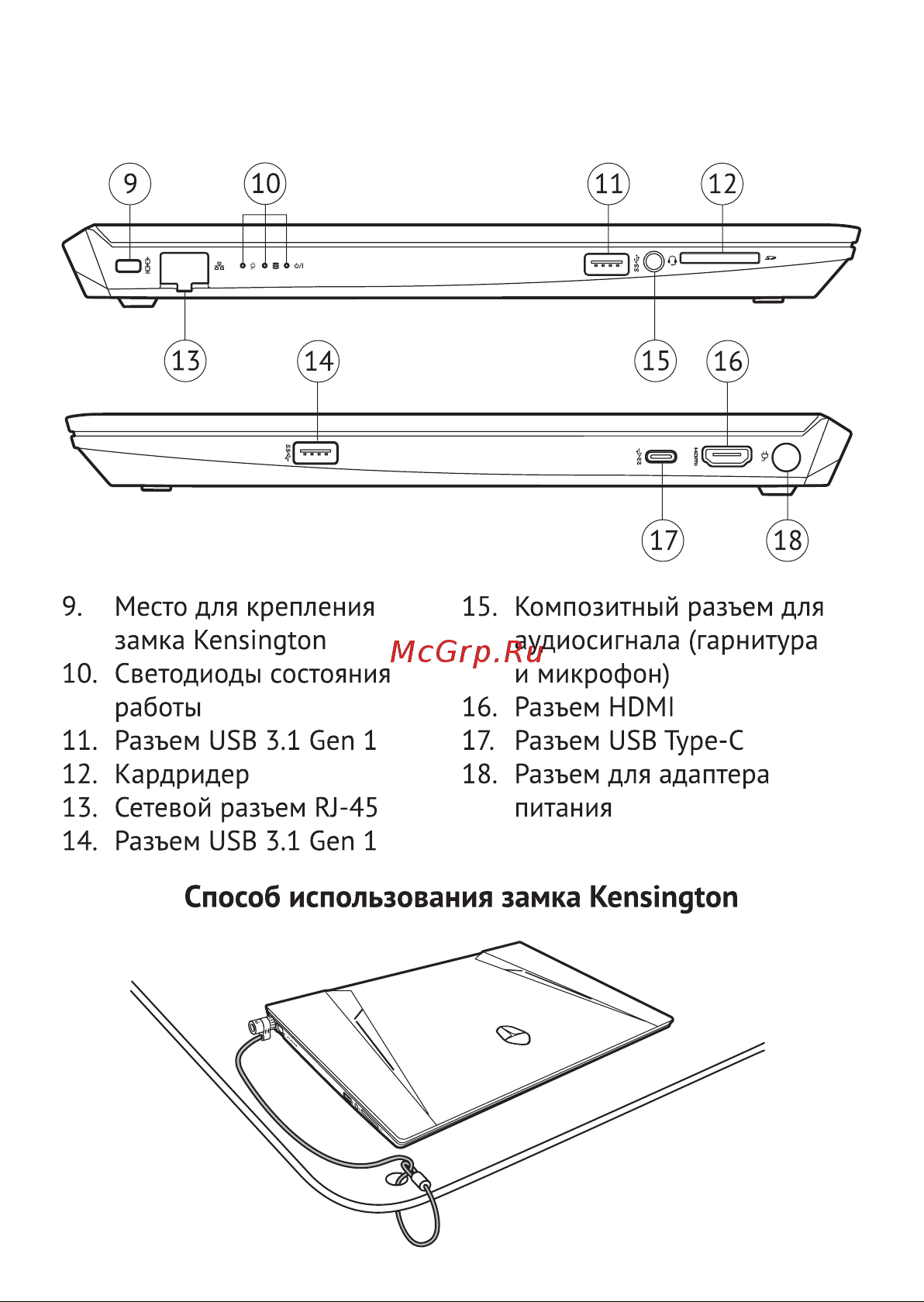 9
10
11
12
13
14
15
16
17
18

9. Место для крепления замка Kensington
10. Светодиоды состояния работы
11. Разъем USB 3.1 Gen 1
12. Кардридер
13. Сетевой разъем RJ-45
14. Разъем USB 3.1 Gen 1

15. Композитный разъем для аудиосигнала (гарнитура и микрофон)
16. Разъем HDMI
17. Разъем USB Type-C
18. Разъем для адаптера питания

McGrp.Ru

Способ использования замка Kensington